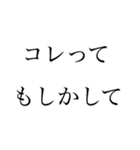 コレって
もしかして